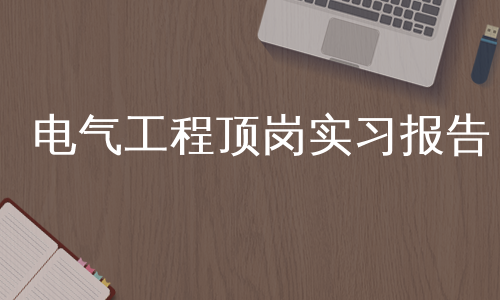 电气工程顶岗实习报告